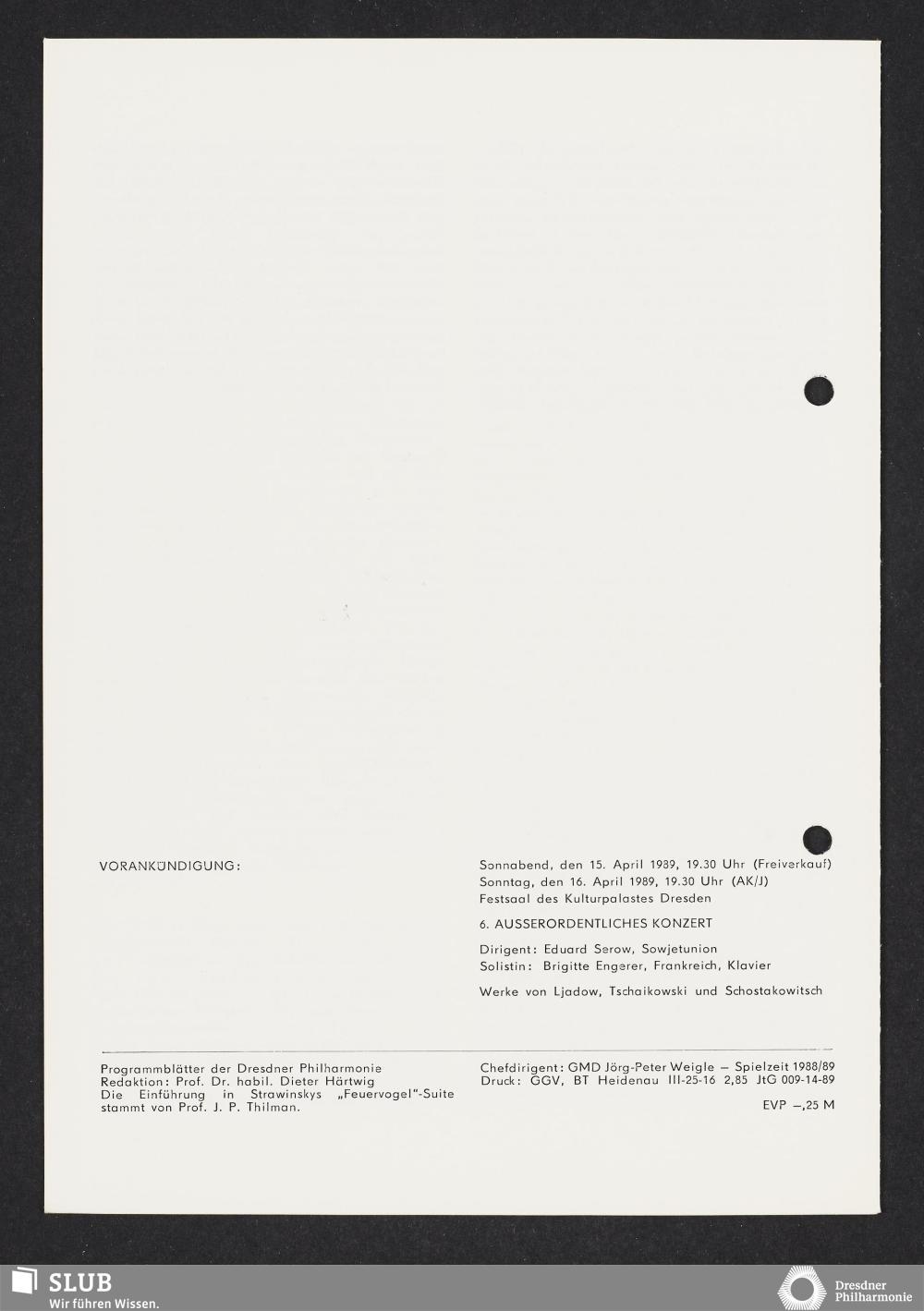 VORANKÜNDIGUNG:

Sonnabend, den 15. April 1989, 19.30 Uhr (Freiverkauf)
Sonntag, den 16. April 1989, 19.30 Uhr (AK/J)
Festsaal des Kulturpalastes Dresden

6. AUSSERORDENTLICHES KONZERT

Dirigent: Eduard Serow, Sowjetunion
Solistin: Brigitte Engerer, Frankreich, Klavier

Werke von Ljadow, Tschaikowski und Schostakowitsch

Programmblätter der Dresdner Philharmonie
Redaktion: Prof. Dr. habil. Dieter Härtwig
Die Einführung in Strawinskys „Feuervogel"-Suite stammt von Prof. J. P. Thilman.

Chefdirigent: GMD Jörg-Peter Weigle – Spielzeit 1988/89
Druck: GGV, BT Heidenau III-25-16 2,85 JtG 009-14-89

EVP –,25 M

SLUB
Wir führen Wissen.

Dresdner
Philharmonie